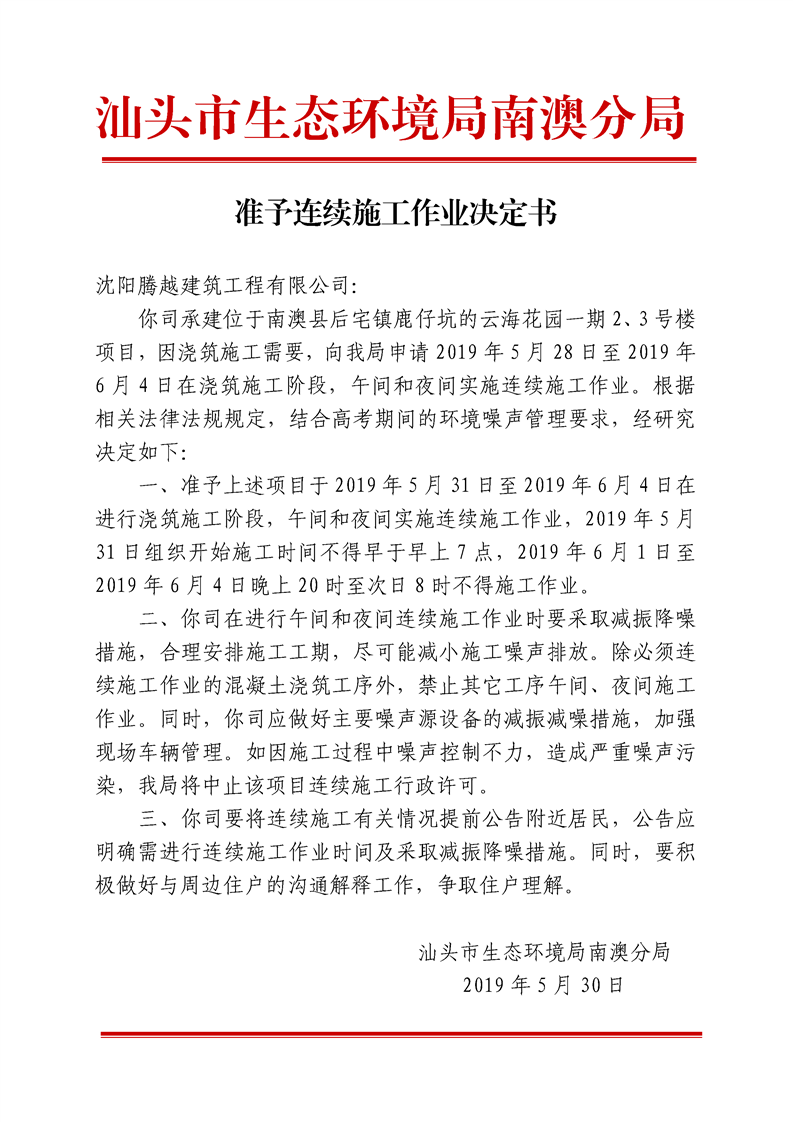 汕头市生态环境局南澳分局

准予连续施工作业决定书

沈阳腾越建筑工程有限公司:

你司承建位于南澳县后宅镇鹿仔坑的云海花园一期 2、3 号楼项目，因浇筑施工需要，向我局申请 2019 年 5 月 28 日至 2019 年 6 月 4 日在浇筑施工阶段，午间和夜间实施连续施工作业。根据相关法律法规规定，结合高考期间的环境噪声管理要求，经研究决定如下:

一、准予上述项目于 2019 年 5 月 31 日至 2019 年 6 月 4 日在进行浇筑施工阶段，午间和夜间实施连续施工作业，2019 年 5 月 31 日组织开始施工时间不得早于早上 7 点，2019 年 6 月 1 日至 2019 年 6 月 4 日晚上 20 时至次日 8 时不得施工作业。

二、你司在进行午间和夜间连续施工作业时要采取减振降噪措施，合理安排施工工期，尽可能减小施工噪声排放。除必须连续施工作业的混凝土浇筑工序外，禁止其它工序午间、夜间施工作业。同时，你司应做好主要噪声源设备的减振减噪措施，加强现场车辆管理。如因施工过程中噪声控制不力，造成严重噪声污染，我局将中止该项目连续施工行政许可。

三、你司要将连续施工有关情况提前公告附近居民，公告应明确需进行连续施工作业时间及采取减振降噪措施。同时，要积极做好与周边住户的沟通解释工作，争取住户理解。

汕头市生态环境局南澳分局
2019 年 5 月 30 日